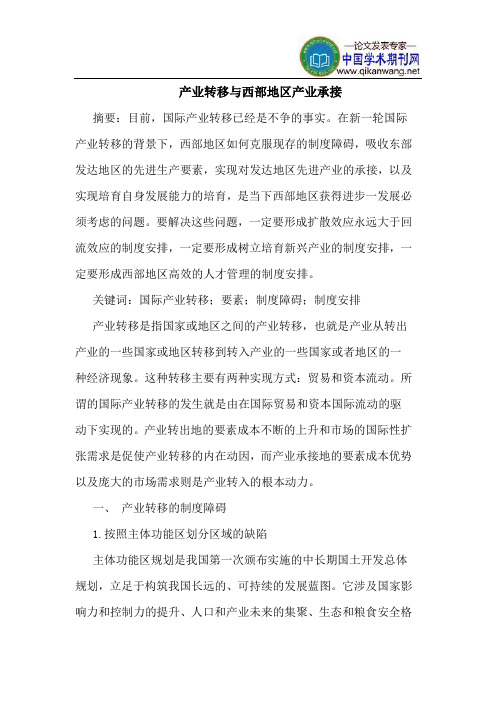 —论文发表专家—
中国学术期刊网
www.qikanwang.net

产业转移与西部地区产业承接

摘要：目前，国际产业转移已经是不争的事实。在新一轮国际产业转移的背景下，西部地区如何克服现存的制度障碍，吸收东部发达地区的先进生产要素，实现对发达地区先进产业的承接，以及实现培育自身发展能力的培育，是当下西部地区获得进步一发展必须考虑的问题。要解决这些问题，一定要形成扩散效应永远大于回流效应的制度安排，一定要形成树立培育新兴产业的制度安排，一定要形成西部地区高效的人才管理的制度安排。

关键词：国际产业转移；要素；制度障碍；制度安排

产业转移是指国家或地区之间的产业转移，也就是产业从转出产业的一些国家或地区转移到转入产业的一些国家或者地区的一种经济现象。这种转移主要有两种实现方式：贸易和资本流动。所谓的国际产业转移的发生就是由在国际贸易和资本国际流动的驱动下实现的。产业转出地的要素成本不断的上升和市场的国际性扩张需求是促使产业转移的内在动因，而产业承接地的要素成本优势以及庞大的市场需求则是产业转入的根本动力。

一、 产业转移的制度障碍

1. 按照主体功能区划分区域的缺陷

主体功能区规划是我国第一次颁布实施的中长期国土开发总体规划，立足于构筑我国长远的、可持续的发展蓝图。它涉及国家影响力和控制力的提升、人口和产业未来的集聚、生态和粮食安全格